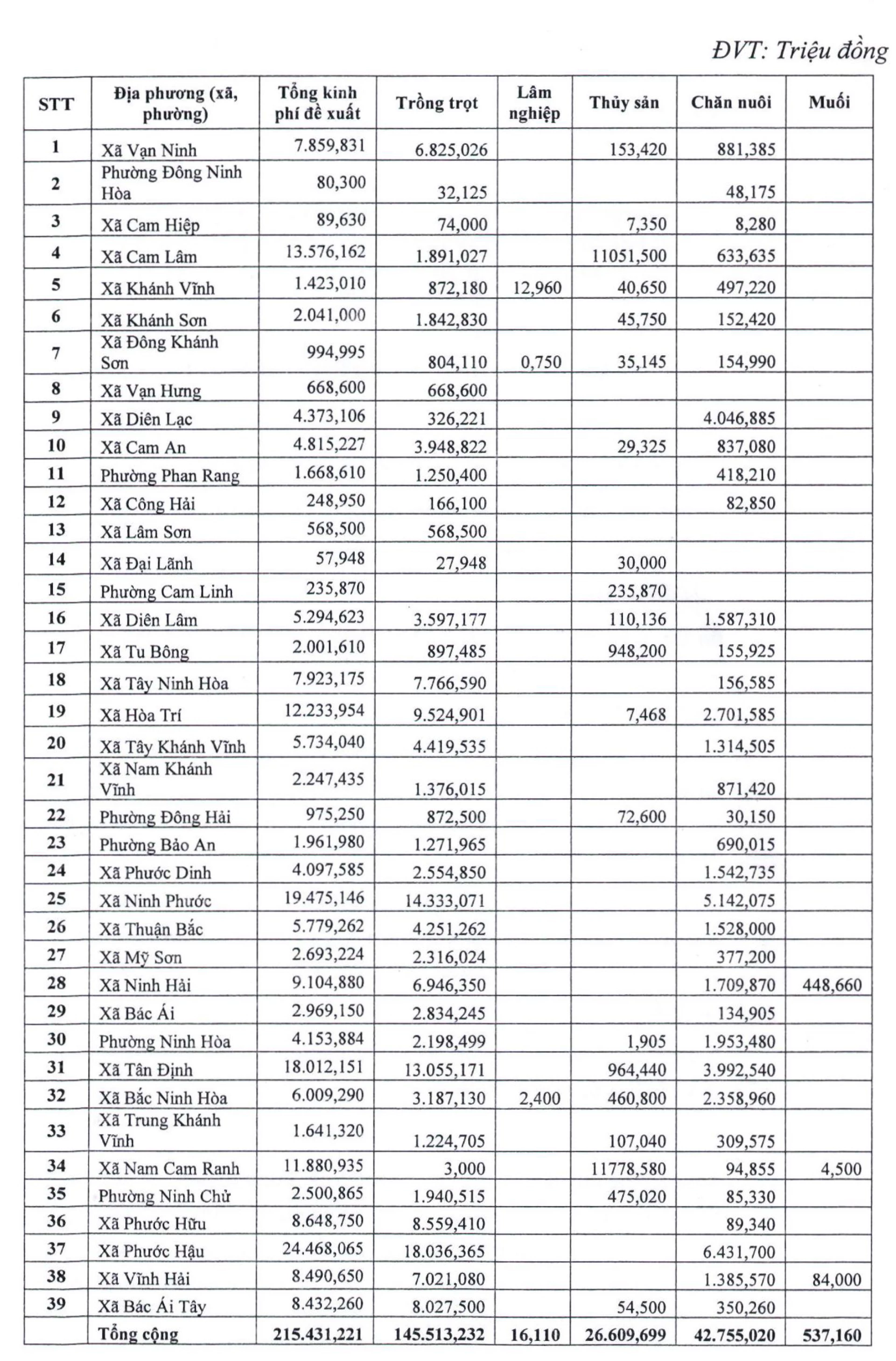 ĐVT: Triệu đồng

| STT | Địa phương (xã, phường) | Tổng kinh phí đề xuất | Trồng trọt | Lâm nghiệp | Thủy sản | Chăn nuôi | Muối |
|---|---|---|---|---|---|---|---|
| 1 | Xã Vạn Ninh | 7.859,831 | 6.825,026 | | 153,420 | 881,385 | |
| 2 | Phường Đông Ninh Hòa | 80,300 | 32,125 | | | 48,175 | |
| 3 | Xã Cam Hiệp | 89,630 | 74,000 | | 7,350 | 8,280 | |
| 4 | Xã Cam Lâm | 13.576,162 | 1.891,027 | | 11051,500 | 633,635 | |
| 5 | Xã Khánh Vĩnh | 1.423,010 | 872,180 | 12,960 | 40,650 | 497,220 | |
| 6 | Xã Khánh Sơn | 2.041,000 | 1.842,830 | | 45,750 | 152,420 | |
| 7 | Xã Đông Khánh Sơn | 994,995 | 804,110 | 0,750 | 35,145 | 154,990 | |
| 8 | Xã Vạn Hưng | 668,600 | 668,600 | | | | |
| 9 | Xã Diên Lạc | 4.373,106 | 326,221 | | | 4.046,885 | |
| 10 | Xã Cam An | 4.815,227 | 3.948,822 | | 29,325 | 837,080 | |
| 11 | Phường Phan Rang | 1.668,610 | 1.250,400 | | | 418,210 | |
| 12 | Xã Công Hải | 248,950 | 166,100 | | | 82,850 | |
| 13 | Xã Lâm Sơn | 568,500 | 568,500 | | | | |
| 14 | Xã Đại Lãnh | 57,948 | 27,948 | | 30,000 | | |
| 15 | Phường Cam Linh | 235,870 | | | 235,870 | | |
| 16 | Xã Diên Lâm | 5.294,623 | 3.597,177 | | 110,136 | 1.587,310 | |
| 17 | Xã Tu Bông | 2.001,610 | 897,485 | | 948,200 | 155,925 | |
| 18 | Xã Tây Ninh Hòa | 7.923,175 | 7.766,590 | | | 156,585 | |
| 19 | Xã Hòa Trí | 12.233,954 | 9.524,901 | | 7,468 | 2.701,585 | |
| 20 | Xã Tây Khánh Vĩnh | 5.734,040 | 4.419,535 | | | 1.314,505 | |
| 21 | Xã Nam Khánh Vĩnh | 2.247,435 | 1.376,015 | | | 871,420 | |
| 22 | Phường Đông Hải | 975,250 | 872,500 | | 72,600 | 30,150 | |
| 23 | Phường Bảo An | 1.961,980 | 1.271,965 | | | 690,015 | |
| 24 | Xã Phước Dinh | 4.097,585 | 2.554,850 | | | 1.542,735 | |
| 25 | Xã Ninh Phước | 19.475,146 | 14.333,071 | | | 5.142,075 | |
| 26 | Xã Thuận Bắc | 5.779,262 | 4.251,262 | | | 1.528,000 | |
| 27 | Xã Mỹ Sơn | 2.693,224 | 2.316,024 | | | 377,200 | |
| 28 | Xã Ninh Hải | 9.104,880 | 6.946,350 | | | 1.709,870 | 448,660 |
| 29 | Xã Bác Ái | 2.969,150 | 2.834,245 | | | 134,905 | |
| 30 | Phường Ninh Hòa | 4.153,884 | 2.198,499 | | 1,905 | 1.953,480 | |
| 31 | Xã Tân Định | 18.012,151 | 13.055,171 | | 964,440 | 3.992,540 | |
| 32 | Xã Bắc Ninh Hòa | 6.009,290 | 3.187,130 | 2,400 | 460,800 | 2.358,960 | |
| 33 | Xã Trung Khánh Vĩnh | 1.641,320 | 1.224,705 | | 107,040 | 309,575 | |
| 34 | Xã Nam Cam Ranh | 11.880,935 | 3,000 | | 11778,580 | 94,855 | 4,500 |
| 35 | Phường Ninh Chử | 2.500,865 | 1.940,515 | | 475,020 | 85,330 | |
| 36 | Xã Phước Hữu | 8.648,750 | 8.559,410 | | | 89,340 | |
| 37 | Xã Phước Hậu | 24.468,065 | 18.036,365 | | | 6.431,700 | |
| 38 | Xã Vĩnh Hải | 8.490,650 | 7.021,080 | | | 1.385,570 | 84,000 |
| 39 | Xã Bác Ái Tây | 8.432,260 | 8.027,500 | | 54,500 | 350,260 | |
| | Tổng cộng | 215.431,221 | 145.513,232 | 16,110 | 26.609,699 | 42.755,020 | 537,160 |